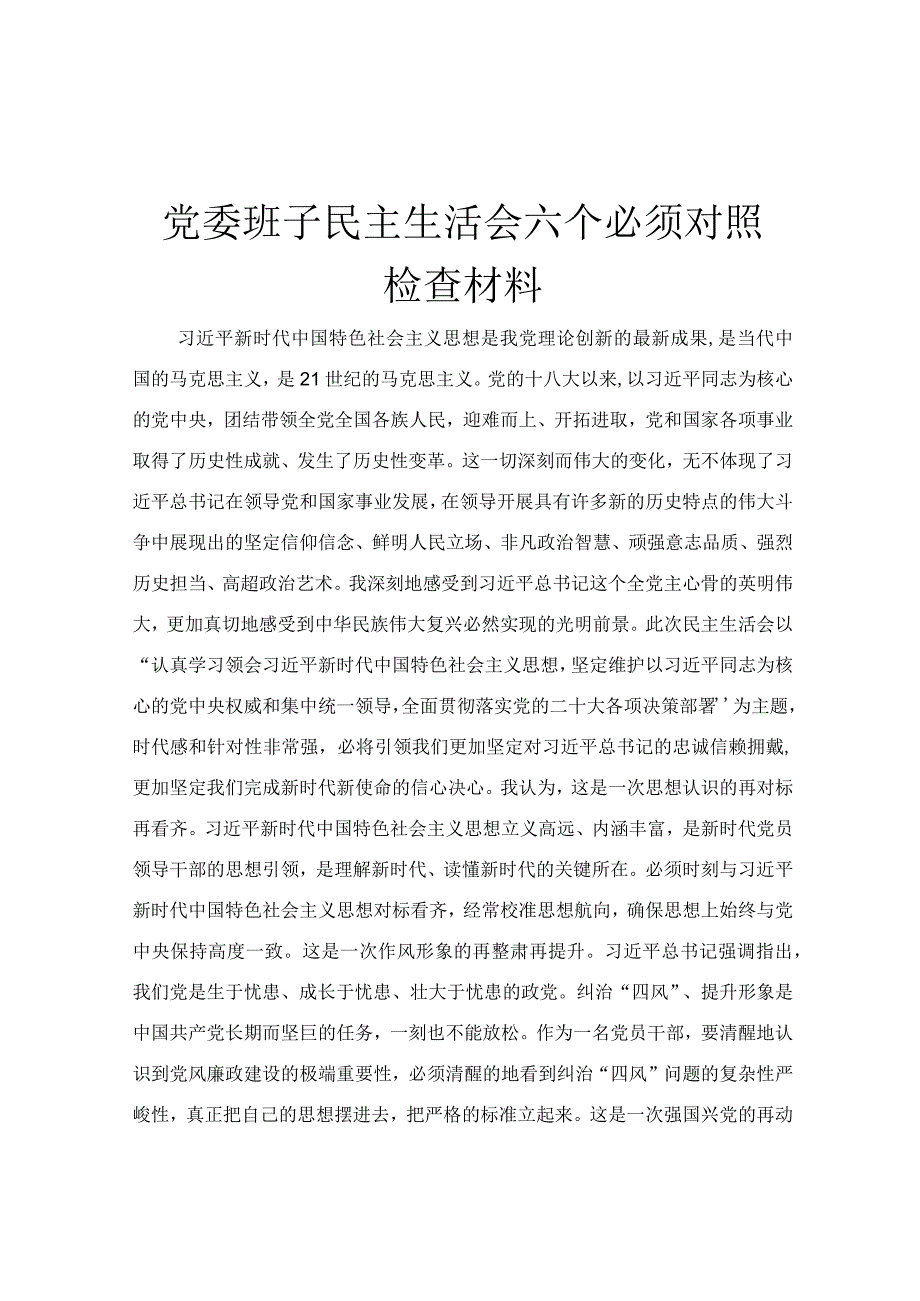 党委班子民主生活会六个必须对照检查材料

习近平新时代中国特色社会主义思想是我党理论创新的最新成果，是当代中国的马克思主义，是21世纪的马克思主义。党的十八大以来，以习近平同志为核心的党中央，团结带领全党全国各族人民，迎难而上、开拓进取，党和国家各项事业取得了历史性成就、发生了历史性变革。这一切深刻而伟大的变化，无不体现了习近平总书记在领导党和国家事业发展，在领导开展具有许多新的历史特点的伟大斗争中展现出的坚定信仰信念、鲜明人民立场、非凡政治智慧、顽强意志品质、强烈历史担当、高超政治艺术。我深刻地感受到习近平总书记这个全党主心骨的英明伟大，更加真切地感受到中华民族伟大复兴必然实现的光明前景。此次民主生活会以“认真学习领会习近平新时代中国特色社会主义思想，坚定维护以习近平同志为核心的党中央权威和集中统一领导，全面贯彻落实党的二十大各项决策部署’’为主题，时代感和针对性非常强，必将引领我们更加坚定对习近平总书记的忠诚信赖拥戴，更加坚定我们完成新时代新使命的信心决心。我认为，这是一次思想认识的再对标再看齐。习近平新时代中国特色社会主义思想立义高远、内涵丰富，是新时代党员领导干部的思想引领，是理解新时代、读懂新时代的关键所在。必须时刻与习近平新时代中国特色社会主义思想对标看齐，经常校准思想航向，确保思想上始终与党中央保持高度一致。这是一次作风形象的再整肃再提升。习近平总书记强调指出，我们党是生于忧患、成长于忧患、壮大于忧患的政党。纠治“四风”、提升形象是中国共产党长期而坚巨的任务，一刻也不能放松。作为一名党员干部，要清醒地认识到党风廉政建设的极端重要性，必须清醒的地看到纠治“四风”问题的复杂性严峻性，真正把自己的思想摆进去，把严格的标准立起来。这是一次强国兴党的再动